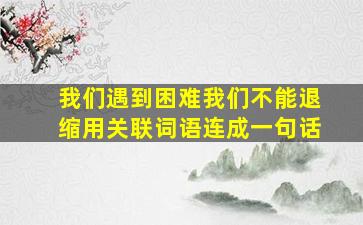 我们遇到困难我们不能退缩用关联词语连成一句话